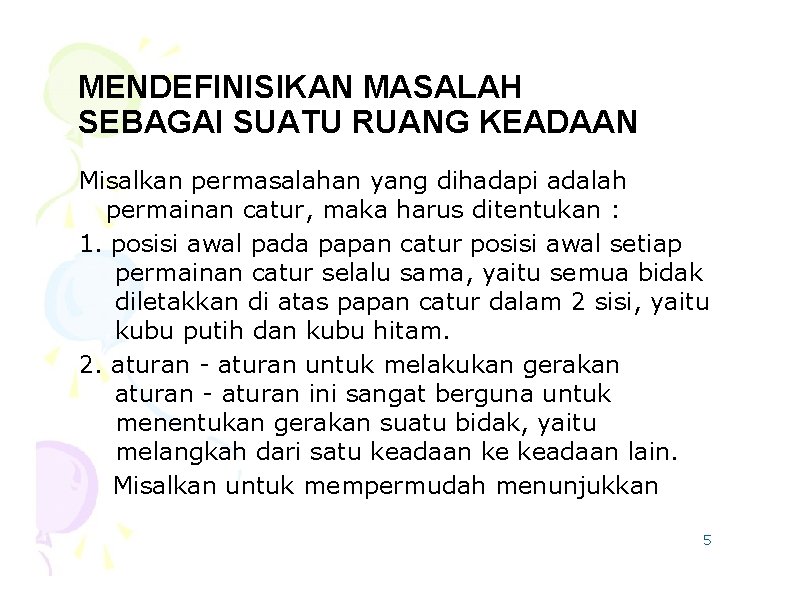 MENDEFINISIKAN MASALAH SEBAGAI SUATU RUANG KEADAAN

Misalkan permasalahan yang dihadapi adalah permainan catur, maka harus ditentukan :

1. posisi awal pada papan catur posisi awal setiap permainan catur selalu sama, yaitu semua bidak diletakkan di atas papan catur dalam 2 sisi, yaitu kubu putih dan kubu hitam.

2. aturan - aturan untuk melakukan gerakan aturan - aturan ini sangat berguna untuk menentukan gerakan suatu bidak, yaitu melangkah dari satu keadaan ke keadaan lain.

Misalkan untuk mempermudah menunjukkan

5